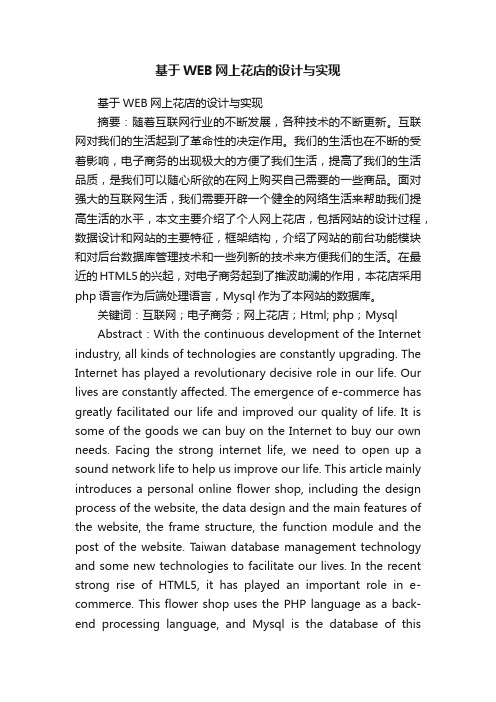 基于WEB网上花店的设计与实现

基于WEB网上花店的设计与实现

摘要：随着互联网行业的不断发展，各种技术的不断更新。互联网对我们的生活起到了革命性的决定作用。我们的生活也在不断的受着影响，电子商务的出现极大的方便了我们生活，提高了我们的生活品质，是我们可以随心所欲的在网上购买自己需要的一些商品。面对强大的互联网生活，我们需要开辟一个健全的网络生活来帮助我们提高生活的水平，本文主要介绍了个人网上花店，包括网站的设计过程，数据设计和网站的主要特征，框架结构，介绍了网站的前台功能模块和对后台数据库管理技术和一些列新的技术来方便我们的生活。在最近的HTML5的兴起，对电子商务起到了推波助澜的作用，本花店采用php语言作为后端处理语言，Mysql作为了本网站的数据库。

关键词：互联网；电子商务；网上花店；Html; php；Mysql

Abstract：With the continuous development of the Internet industry, all kinds of technologies are constantly upgrading. The Internet has played a revolutionary decisive role in our life. Our lives are constantly affected. The emergence of e-commerce has greatly facilitated our life and improved our quality of life. It is some of the goods we can buy on the Internet to buy our own needs. Facing the strong internet life, we need to open up a sound network life to help us improve our life. This article mainly introduces a personal online flower shop, including the design process of the website, the data design and the main features of the website, the frame structure, the function module and the post of the website. Taiwan database management technology and some new technologies to facilitate our lives. In the recent strong rise of HTML5, it has played an important role in e-commerce. This flower shop uses the PHP language as a back-end processing language, and Mysql is the database of this